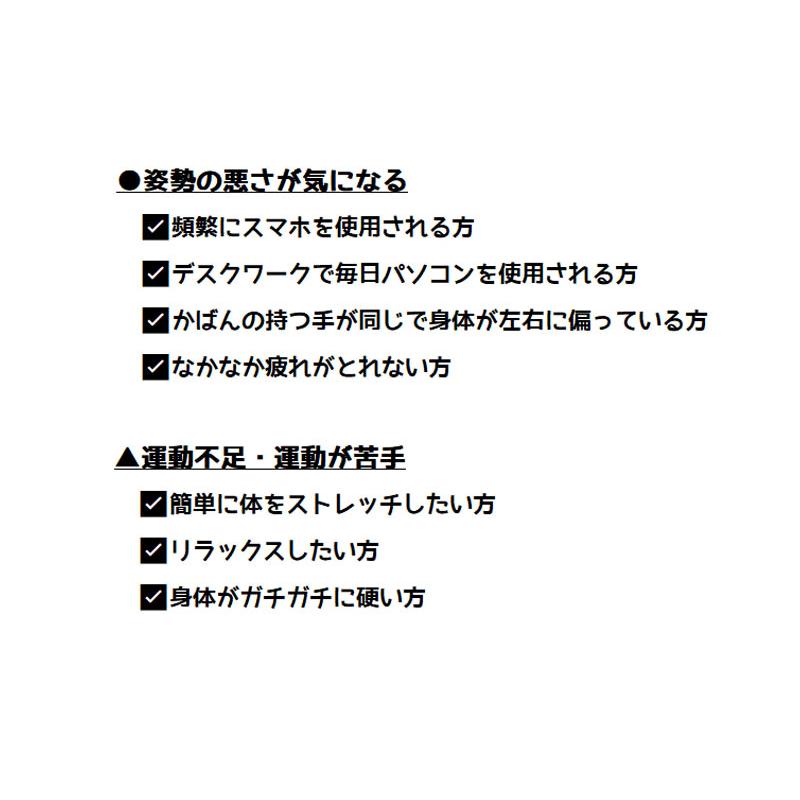 ●姿勢の悪さが気になる

☑頻繁にスマホを使用される方

☑デスクワークで毎日パソコンを使用される方

☑かばんの持つ手が同じで身体が左右に偏っている方

☑なかなか疲れがとれない方

▲運動不足・運動が苦手

☑簡単に体をストレッチしたい方

☑リラックスしたい方

☑身体がガチガチに硬い方